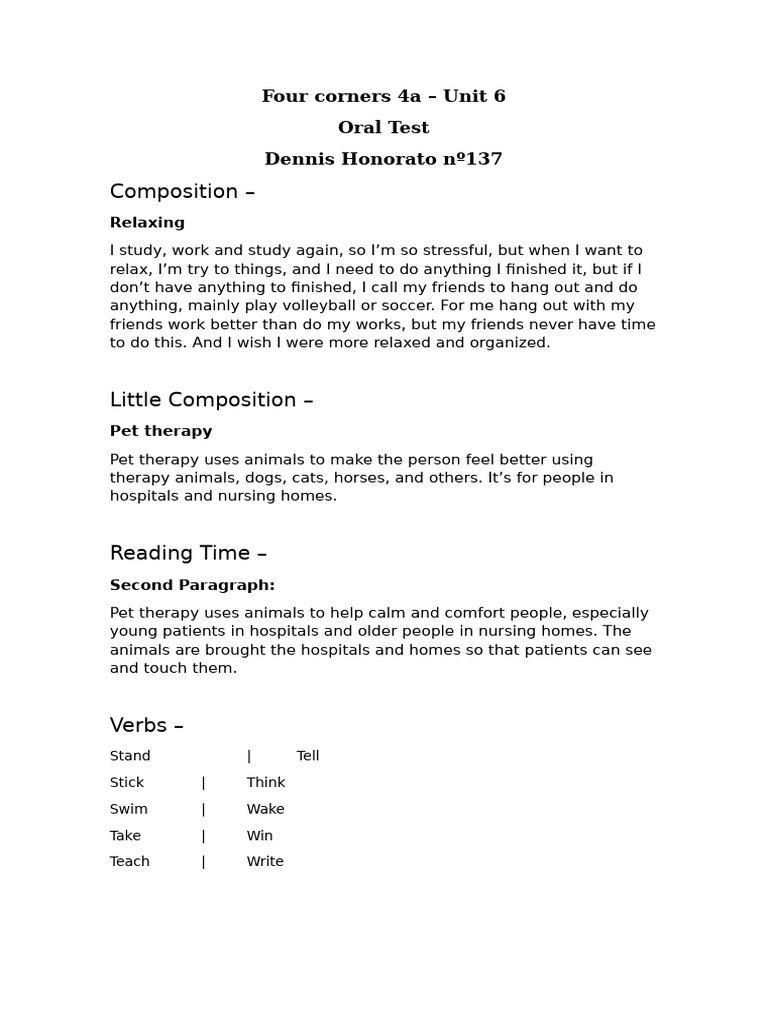 Four corners 4a – Unit 6

Oral Test

Dennis Honorato nº137

Composition –

Relaxing

I study, work and study again, so I'm so stressful, but when I want to relax, I'm try to things, and I need to do anything I finished it, but if I don't have anything to finished, I call my friends to hang out and do anything, mainly play volleyball or soccer. For me hang out with my friends work better than do my works, but my friends never have time to do this. And I wish I were more relaxed and organized.

Little Composition –

Pet therapy

Pet therapy uses animals to make the person feel better using therapy animals, dogs, cats, horses, and others. It's for people in hospitals and nursing homes.

Reading Time –

Second Paragraph:

Pet therapy uses animals to help calm and comfort people, especially young patients in hospitals and older people in nursing homes. The animals are brought the hospitals and homes so that patients can see and touch them.

Verbs –

Stand | Tell

Stick | Think

Swim | Wake

Take | Win

Teach | Write